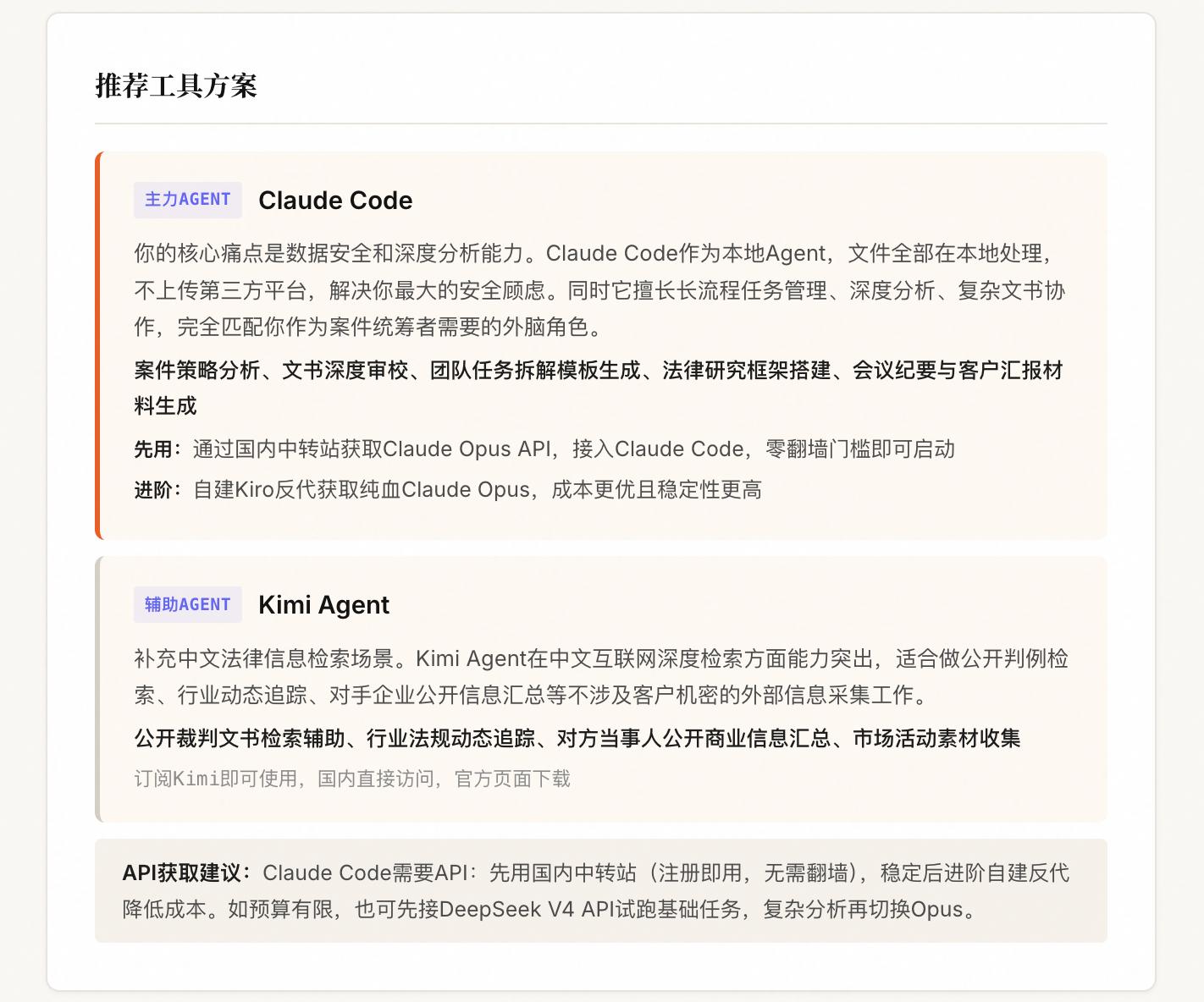 推荐工具方案

主力AGENT Claude Code

你的核心痛点是数据安全和深度分析能力。Claude Code作为本地Agent，文件全部在本地处理，不上传第三方平台，解决你最大的安全顾虑。同时它擅长长流程任务管理、深度分析、复杂文书协作，完全匹配你作为案件统筹者需要的外脑角色。

案件策略分析、文书深度审校、团队任务拆解模板生成、法律研究框架搭建、会议纪要与客户汇报材料生成

先用：通过国内中转站获取Claude Opus API，接入Claude Code，零翻墙门槛即可启动

进阶：自建Kiro反代获取纯血Claude Opus，成本更优且稳定性更高

辅助AGENT Kimi Agent

补充中文法律信息检索场景。Kimi Agent在中文互联网深度检索方面能力突出，适合做公开判例检索、行业动态追踪、对手企业公开信息汇总等不涉及客户机密的外部信息采集工作。

公开裁判文书检索辅助、行业法规动态追踪、对方当事人公开商业信息汇总、市场活动素材收集

订阅Kimi即可使用，国内直接访问，官方页面下载

API获取建议：Claude Code需要API：先用国内中转站（注册即用，无需翻墙），稳定后进阶自建反代降低成本。如预算有限，也可先接DeepSeek V4 API试跑基础任务，复杂分析再切换Opus。